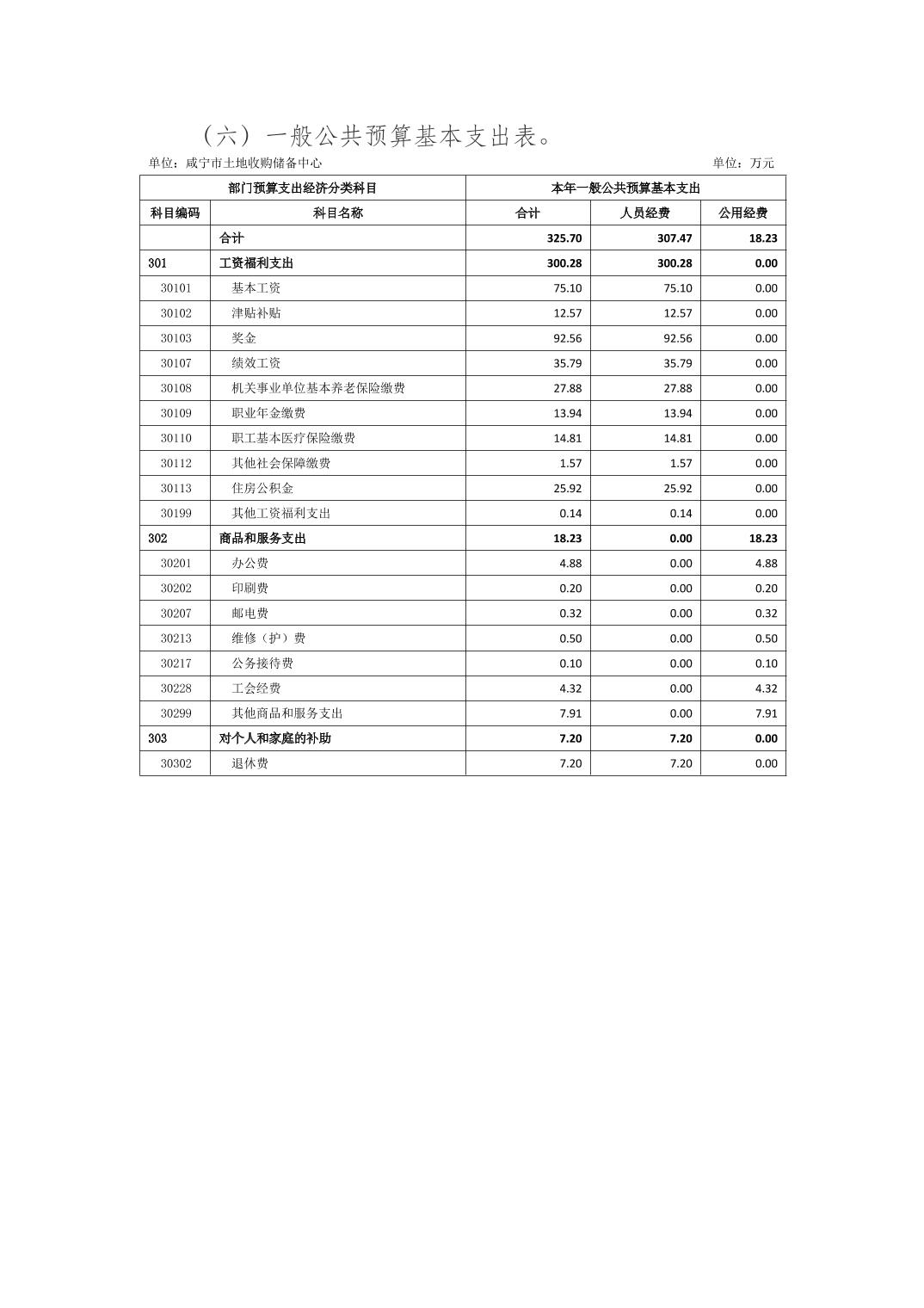 （六）一般公共预算基本支出表。

单位：咸宁市土地收购储备中心　　单位：万元

| 部门预算支出经济分类科目 | | 本年一般公共预算基本支出 | | |
|---|---|---|---|---|
| 科目编码 | 科目名称 | 合计 | 人员经费 | 公用经费 |
| | 合计 | 325.70 | 307.47 | 18.23 |
| 301 | 工资福利支出 | 300.28 | 300.28 | 0.00 |
| 30101 | 基本工资 | 75.10 | 75.10 | 0.00 |
| 30102 | 津贴补贴 | 12.57 | 12.57 | 0.00 |
| 30103 | 奖金 | 92.56 | 92.56 | 0.00 |
| 30107 | 绩效工资 | 35.79 | 35.79 | 0.00 |
| 30108 | 机关事业单位基本养老保险缴费 | 27.88 | 27.88 | 0.00 |
| 30109 | 职业年金缴费 | 13.94 | 13.94 | 0.00 |
| 30110 | 职工基本医疗保险缴费 | 14.81 | 14.81 | 0.00 |
| 30112 | 其他社会保障缴费 | 1.57 | 1.57 | 0.00 |
| 30113 | 住房公积金 | 25.92 | 25.92 | 0.00 |
| 30199 | 其他工资福利支出 | 0.14 | 0.14 | 0.00 |
| 302 | 商品和服务支出 | 18.23 | 0.00 | 18.23 |
| 30201 | 办公费 | 4.88 | 0.00 | 4.88 |
| 30202 | 印刷费 | 0.20 | 0.00 | 0.20 |
| 30207 | 邮电费 | 0.32 | 0.00 | 0.32 |
| 30213 | 维修（护）费 | 0.50 | 0.00 | 0.50 |
| 30217 | 公务接待费 | 0.10 | 0.00 | 0.10 |
| 30228 | 工会经费 | 4.32 | 0.00 | 4.32 |
| 30299 | 其他商品和服务支出 | 7.91 | 0.00 | 7.91 |
| 303 | 对个人和家庭的补助 | 7.20 | 7.20 | 0.00 |
| 30302 | 退休费 | 7.20 | 7.20 | 0.00 |